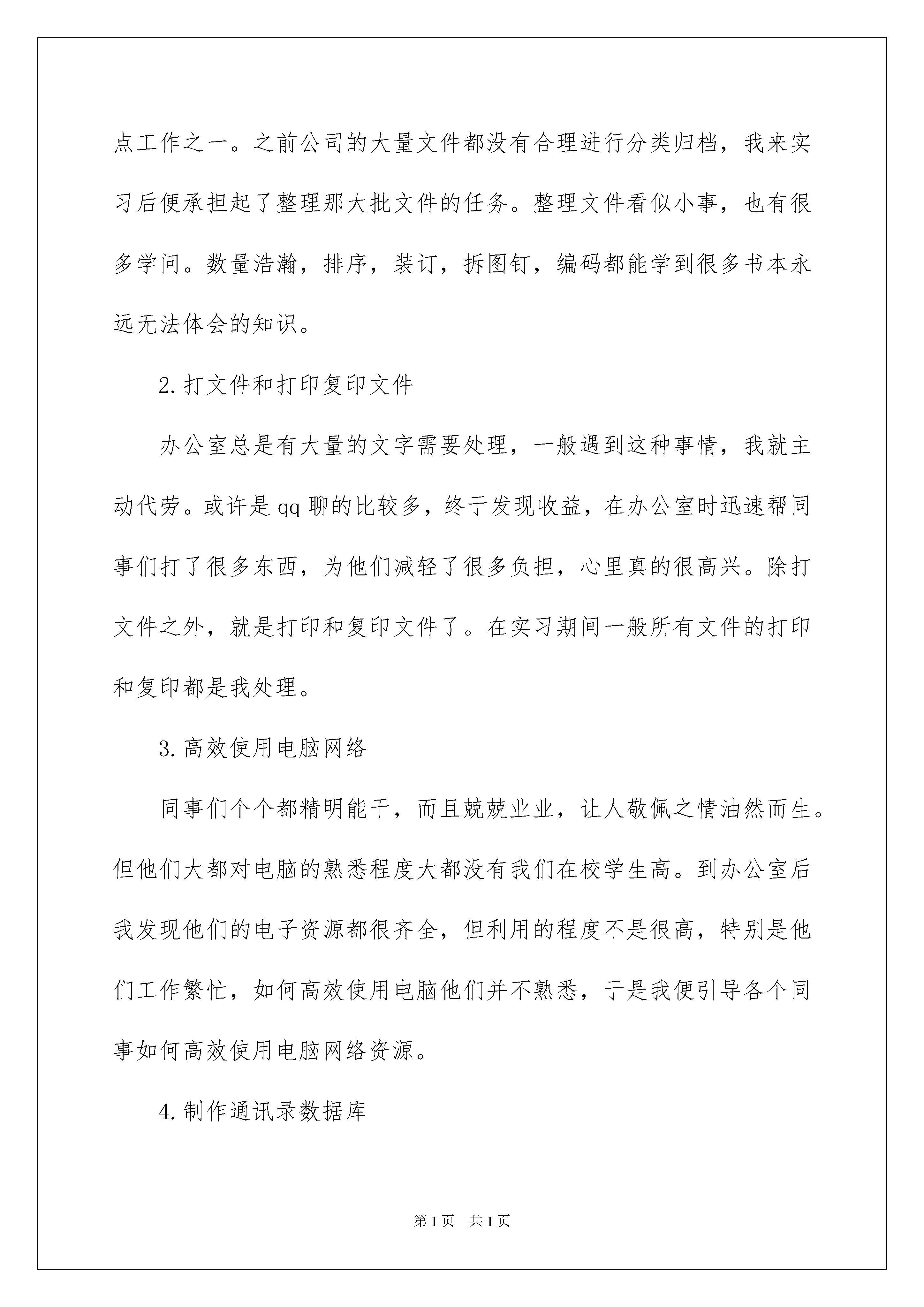 点工作之一。之前公司的大量文件都没有合理进行分类归档，我来实习后便承担起了整理那大批文件的任务。整理文件看似小事，也有很多学问。数量浩瀚，排序，装订，拆图钉，编码都能学到很多书本永远无法体会的知识。

2.打文件和打印复印文件

办公室总是有大量的文字需要处理，一般遇到这种事情，我就主动代劳。或许是qq聊的比较多，终于发现收益，在办公室时迅速帮同事们打了很多东西，为他们减轻了很多负担，心里真的很高兴。除打文件之外，就是打印和复印文件了。在实习期间一般所有文件的打印和复印都是我处理。

3.高效使用电脑网络

同事们个个都精明能干，而且兢兢业业，让人敬佩之情油然而生。但他们大都对电脑的熟悉程度大都没有我们在校学生高。到办公室后我发现他们的电子资源都很齐全，但利用的程度不是很高，特别是他们工作繁忙，如何高效使用电脑他们并不熟悉，于是我便引导各个同事如何高效使用电脑网络资源。

4.制作通讯录数据库

第1页 共1页